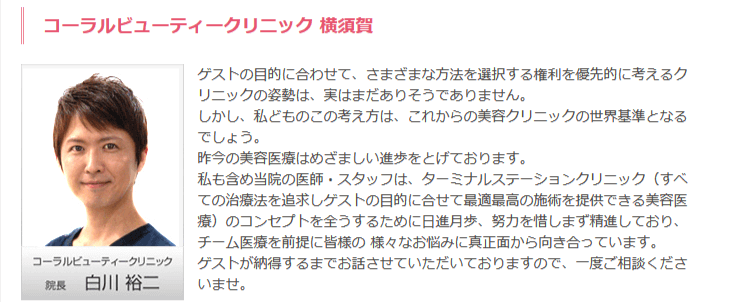 コーラルビューティークリニック 横須賀

コーラルビューティークリニック
院長 白川 裕二

ゲストの目的に合わせて、さまざまな方法を選択する権利を優先的に考えるクリニックの姿勢は、実はまだありそうでありません。
しかし、私どものこの考え方は、これからの美容クリニックの世界基準となるでしょう。
昨今の美容医療はめざましい進歩をとげております。
私も含め当院の医師・スタッフは、ターミナルステーションクリニック（すべての治療法を追求しゲストの目的に合せて最適最高の施術を提供できる美容医療）のコンセプトを全うするために日進月歩、努力を惜しまず精進しており、チーム医療を前提に皆様の 様々なお悩みに真正面から向き合っています。
ゲストが納得するまでお話させていただいておりますので、一度ご相談くださいませ。